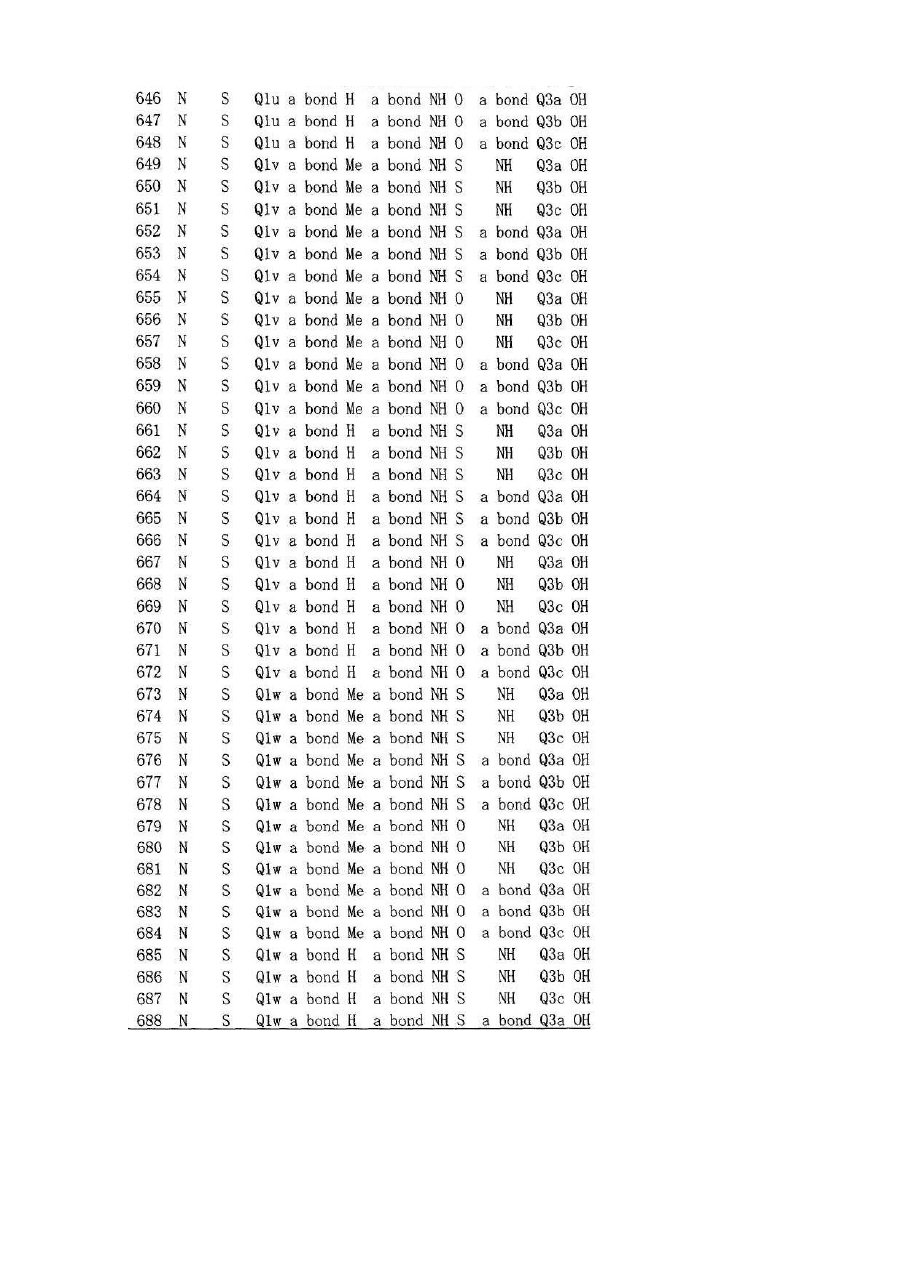 | 646 | N | S | Q1u | a bond | H | a bond | NH | O | a bond | Q3a | OH |
|---|---|---|---|---|---|---|---|---|---|---|---|
| 647 | N | S | Q1u | a bond | H | a bond | NH | O | a bond | Q3b | OH |
| 648 | N | S | Q1u | a bond | H | a bond | NH | O | a bond | Q3c | OH |
| 649 | N | S | Q1v | a bond | Me | a bond | NH | S | NH | Q3a | OH |
| 650 | N | S | Q1v | a bond | Me | a bond | NH | S | NH | Q3b | OH |
| 651 | N | S | Q1v | a bond | Me | a bond | NH | S | NH | Q3c | OH |
| 652 | N | S | Q1v | a bond | Me | a bond | NH | S | a bond | Q3a | OH |
| 653 | N | S | Q1v | a bond | Me | a bond | NH | S | a bond | Q3b | OH |
| 654 | N | S | Q1v | a bond | Me | a bond | NH | S | a bond | Q3c | OH |
| 655 | N | S | Q1v | a bond | Me | a bond | NH | O | NH | Q3a | OH |
| 656 | N | S | Q1v | a bond | Me | a bond | NH | O | NH | Q3b | OH |
| 657 | N | S | Q1v | a bond | Me | a bond | NH | O | NH | Q3c | OH |
| 658 | N | S | Q1v | a bond | Me | a bond | NH | O | a bond | Q3a | OH |
| 659 | N | S | Q1v | a bond | Me | a bond | NH | O | a bond | Q3b | OH |
| 660 | N | S | Q1v | a bond | Me | a bond | NH | O | a bond | Q3c | OH |
| 661 | N | S | Q1v | a bond | H | a bond | NH | S | NH | Q3a | OH |
| 662 | N | S | Q1v | a bond | H | a bond | NH | S | NH | Q3b | OH |
| 663 | N | S | Q1v | a bond | H | a bond | NH | S | NH | Q3c | OH |
| 664 | N | S | Q1v | a bond | H | a bond | NH | S | a bond | Q3a | OH |
| 665 | N | S | Q1v | a bond | H | a bond | NH | S | a bond | Q3b | OH |
| 666 | N | S | Q1v | a bond | H | a bond | NH | S | a bond | Q3c | OH |
| 667 | N | S | Q1v | a bond | H | a bond | NH | O | NH | Q3a | OH |
| 668 | N | S | Q1v | a bond | H | a bond | NH | O | NH | Q3b | OH |
| 669 | N | S | Q1v | a bond | H | a bond | NH | O | NH | Q3c | OH |
| 670 | N | S | Q1v | a bond | H | a bond | NH | O | a bond | Q3a | OH |
| 671 | N | S | Q1v | a bond | H | a bond | NH | O | a bond | Q3b | OH |
| 672 | N | S | Q1v | a bond | H | a bond | NH | O | a bond | Q3c | OH |
| 673 | N | S | Q1w | a bond | Me | a bond | NH | S | NH | Q3a | OH |
| 674 | N | S | Q1w | a bond | Me | a bond | NH | S | NH | Q3b | OH |
| 675 | N | S | Q1w | a bond | Me | a bond | NH | S | NH | Q3c | OH |
| 676 | N | S | Q1w | a bond | Me | a bond | NH | S | a bond | Q3a | OH |
| 677 | N | S | Q1w | a bond | Me | a bond | NH | S | a bond | Q3b | OH |
| 678 | N | S | Q1w | a bond | Me | a bond | NH | S | a bond | Q3c | OH |
| 679 | N | S | Q1w | a bond | Me | a bond | NH | O | NH | Q3a | OH |
| 680 | N | S | Q1w | a bond | Me | a bond | NH | O | NH | Q3b | OH |
| 681 | N | S | Q1w | a bond | Me | a bond | NH | O | NH | Q3c | OH |
| 682 | N | S | Q1w | a bond | Me | a bond | NH | O | a bond | Q3a | OH |
| 683 | N | S | Q1w | a bond | Me | a bond | NH | O | a bond | Q3b | OH |
| 684 | N | S | Q1w | a bond | Me | a bond | NH | O | a bond | Q3c | OH |
| 685 | N | S | Q1w | a bond | H | a bond | NH | S | NH | Q3a | OH |
| 686 | N | S | Q1w | a bond | H | a bond | NH | S | NH | Q3b | OH |
| 687 | N | S | Q1w | a bond | H | a bond | NH | S | NH | Q3c | OH |
| 688 | N | S | Q1w | a bond | H | a bond | NH | S | a bond | Q3a | OH |